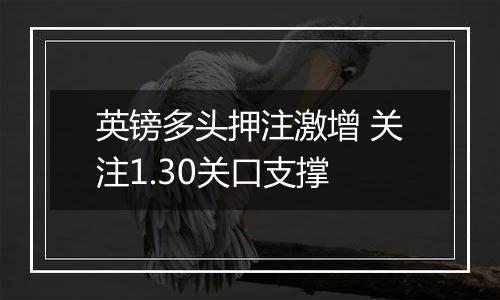 英镑多头押注激增 关注1.30关口支撑